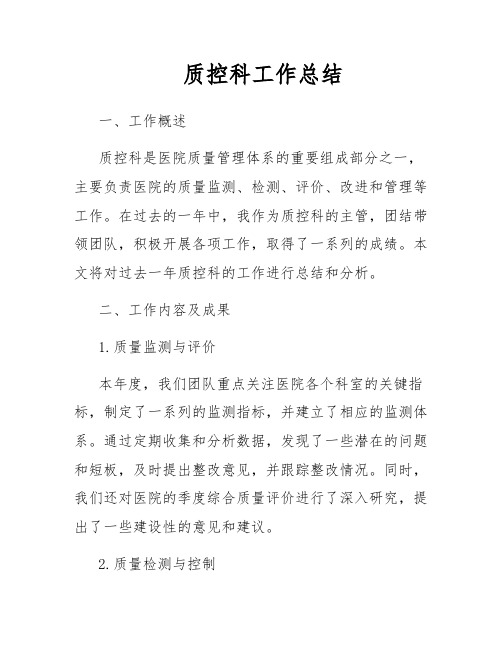 质控科工作总结

一、工作概述

质控科是医院质量管理体系的重要组成部分之一，主要负责医院的质量监测、检测、评价、改进和管理等工作。在过去的一年中，我作为质控科的主管，团结带领团队，积极开展各项工作，取得了一系列的成绩。本文将对过去一年质控科的工作进行总结和分析。

二、工作内容及成果

1. 质量监测与评价

本年度，我们团队重点关注医院各个科室的关键指标，制定了一系列的监测指标，并建立了相应的监测体系。通过定期收集和分析数据，发现了一些潜在的问题和短板，及时提出整改意见，并跟踪整改情况。同时，我们还对医院的季度综合质量评价进行了深入研究，提出了一些建设性的意见和建议。

2. 质量检测与控制